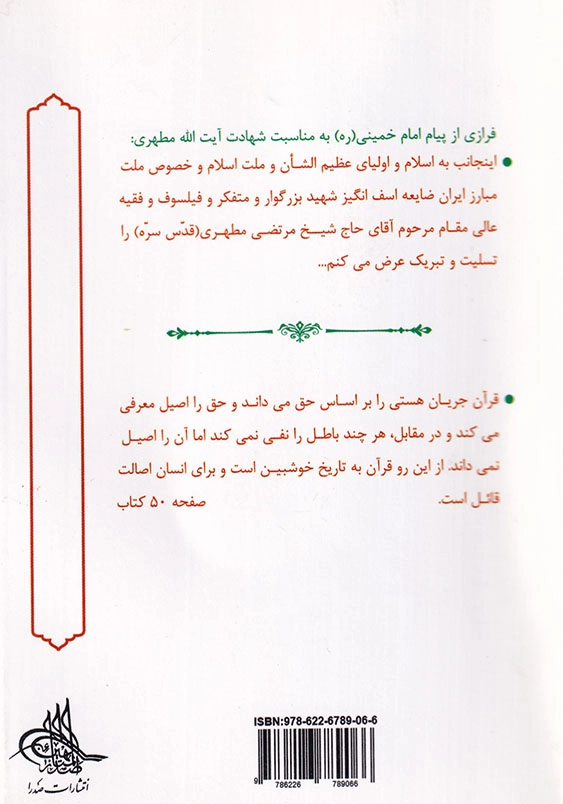 فرازی از پیام امام خمینی(ره) به مناسبت شهادت آیت الله مطهری:

اینجانب به اسلام و اولیای عظیم الشأن و ملت اسلام و خصوص ملت مبارز ایران ضایعه اسف انگیز شهید بزرگوار و متفکر و فیلسوف و فقیه عالی مقام مرحوم آقای حاج شیخ مرتضی مطهری(قدّس سرّه) را تسلیت و تبریک عرض می کنم...

قرآن جریان هستی را بر اساس حق می داند و حق را اصیل معرفی می کند و در مقابل، هر چند باطل را نفی نمی کند اما آن را اصیل نمی داند. از این رو قرآن به تاریخ خوشبین است و برای انسان اصالت قائل است. صفحه ۵۰ کتاب

ISBN:978-622-6789-06-6

9 786226 789066

انتشارات صدرا